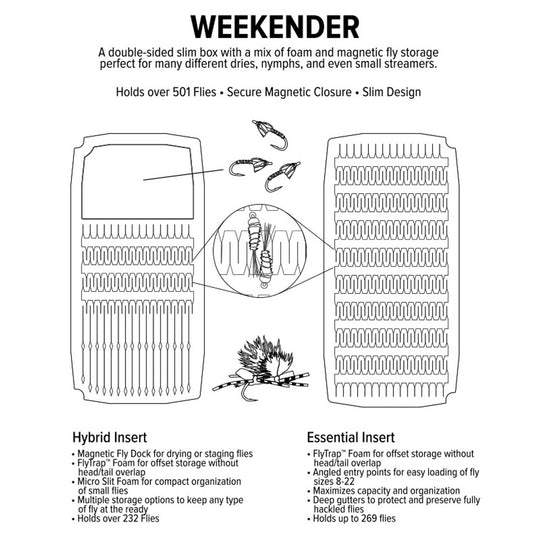 WEEKENDER

A double-sided slim box with a mix of foam and magnetic fly storage perfect for many different dries, nymphs, and even small streamers.

Holds over 501 Flies • Secure Magnetic Closure • Slim Design

Hybrid Insert
• Magnetic Fly Dock for drying or staging flies
• FlyTrap™ Foam for offset storage without head/tail overlap
• Micro Slit Foam for compact organization of small flies
• Multiple storage options to keep any type of fly at the ready
• Holds over 232 Flies

Essential Insert
• FlyTrap™ Foam for offset storage without head/tail overlap
• Angled entry points for easy loading of fly sizes 8-22
• Maximizes capacity and organization
• Deep gutters to protect and preserve fully hackled flies
• Holds up to 269 flies